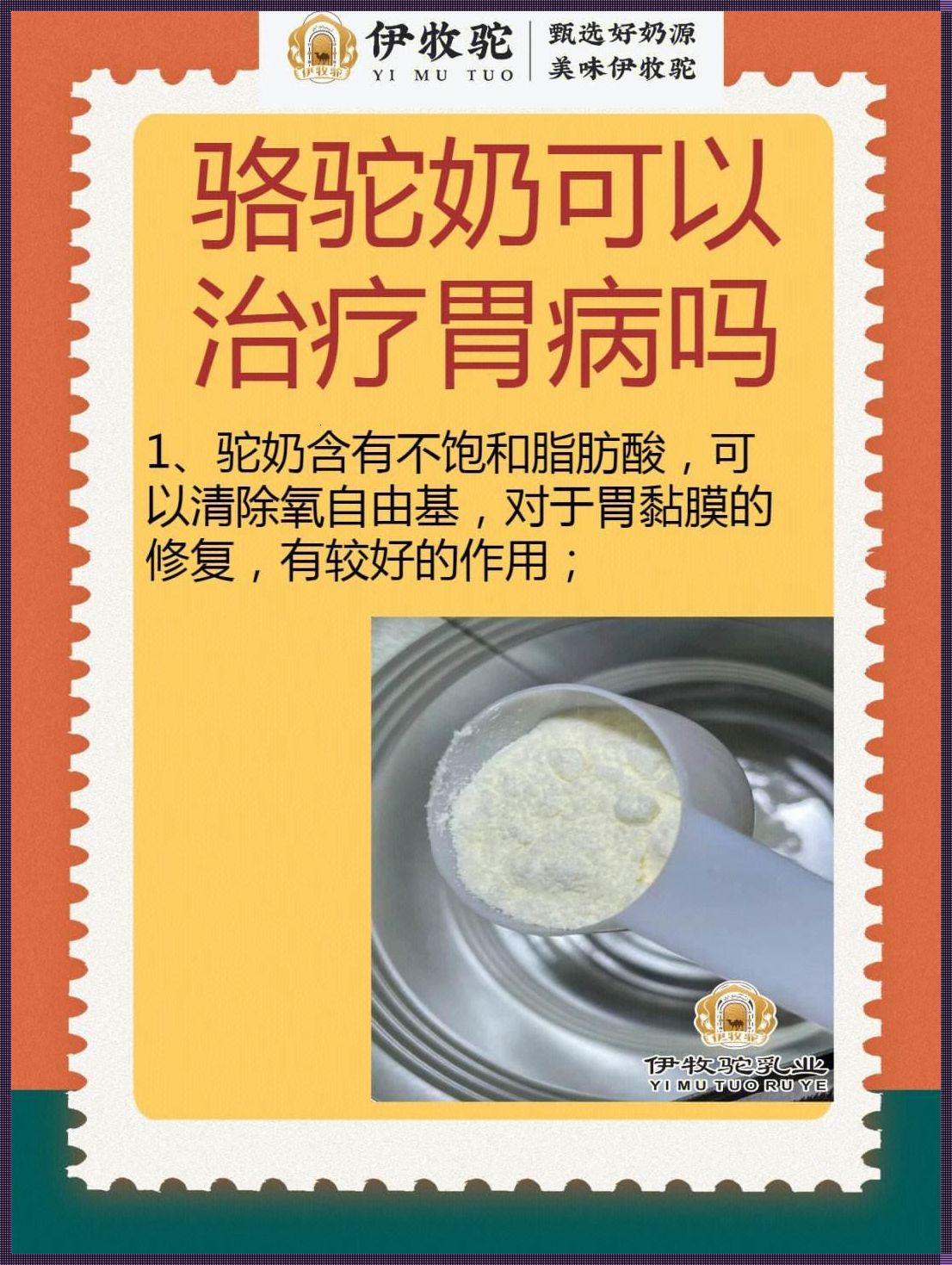 伊牧驼
伊牧驼
YI MU TUO
甄选好奶源
美味伊牧驼

骆驼奶可以治疗胃病吗

1、驼奶含有不饱和脂肪酸，可以清除氧自由基，对于胃黏膜的修复，有较好的作用；

伊牧驼
伊牧驼乳业
YI MU TUO RU YE